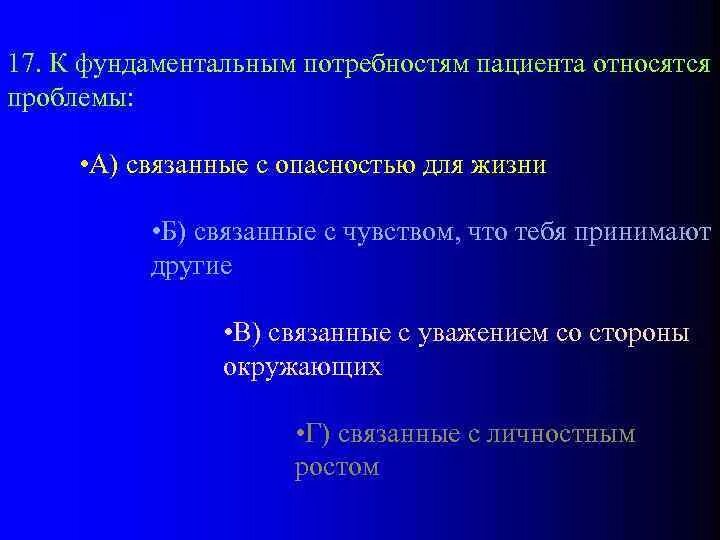 17. К фундаментальным потребностям пациента относятся проблемы:

•А) связанные с опасностью для жизни

•Б) связанные с чувством, что тебя принимают другие

•В) связанные с уважением со стороны окружающих

•Г) связанные с личностным ростом